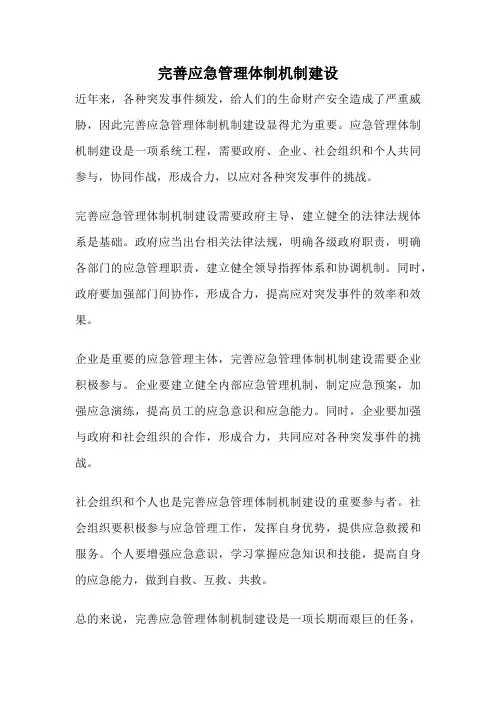 完善应急管理体制机制建设

近年来，各种突发事件频发，给人们的生命财产安全造成了严重威胁，因此完善应急管理体制机制建设显得尤为重要。应急管理体制机制建设是一项系统工程，需要政府、企业、社会组织和个人共同参与，协同作战，形成合力，以应对各种突发事件的挑战。

完善应急管理体制机制建设需要政府主导，建立健全的法律法规体系是基础。政府应当出台相关法律法规，明确各级政府职责，明确各部门的应急管理职责，建立健全领导指挥体系和协调机制。同时，政府要加强部门间协作，形成合力，提高应对突发事件的效率和效果。

企业是重要的应急管理主体，完善应急管理体制机制建设需要企业积极参与。企业要建立健全内部应急管理机制，制定应急预案，加强应急演练，提高员工的应急意识和应急能力。同时，企业要加强与政府和社会组织的合作，形成合力，共同应对各种突发事件的挑战。

社会组织和个人也是完善应急管理体制机制建设的重要参与者。社会组织要积极参与应急管理工作，发挥自身优势，提供应急救援和服务。个人要增强应急意识，学习掌握应急知识和技能，提高自身的应急能力，做到自救、互救、共救。

总的来说，完善应急管理体制机制建设是一项长期而艰巨的任务，